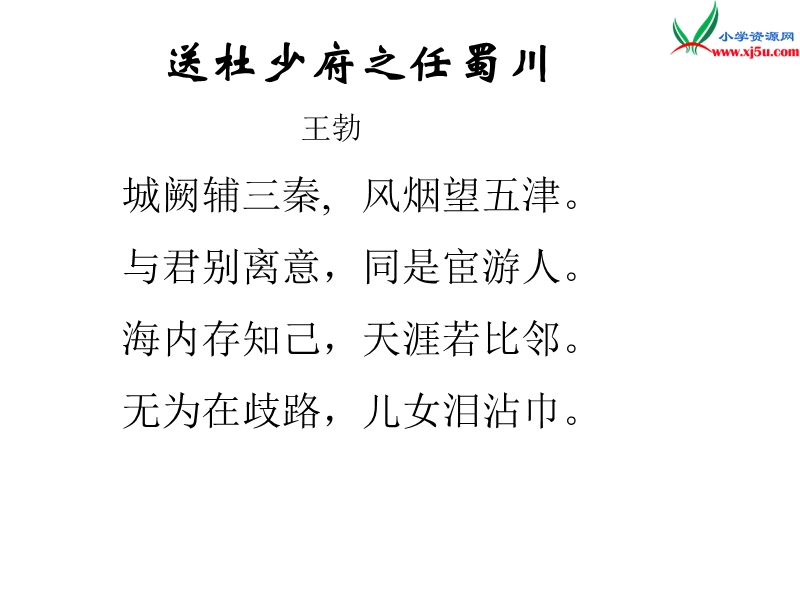 小学资源网
www.xj5u.com

送杜少府之任蜀川

王勃

城阙辅三秦，风烟望五津。

与君别离意，同是宦游人。

海内存知己，天涯若比邻。

无为在歧路，儿女泪沾巾。